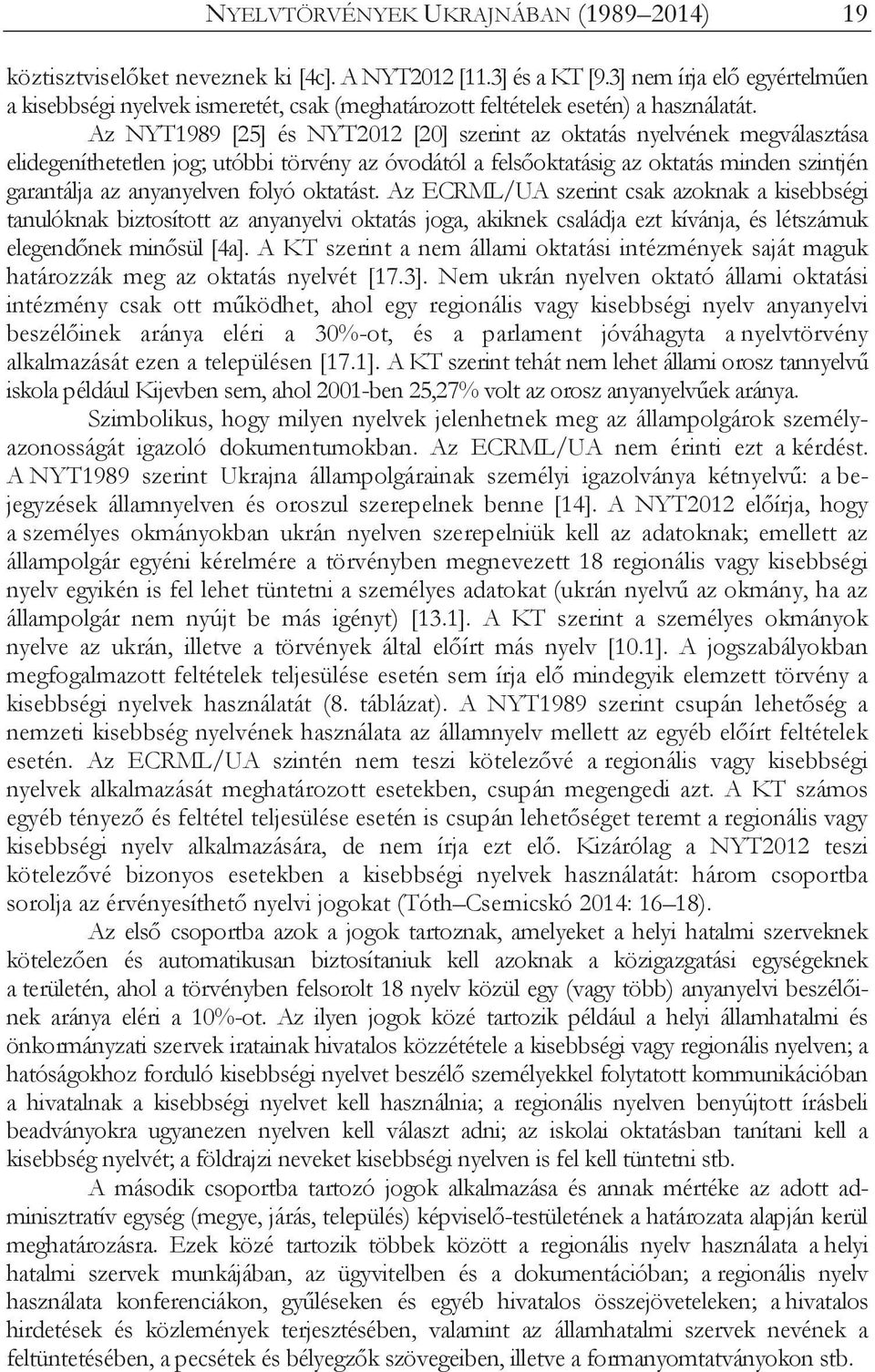 NYELVTÖRVÉNYEK UKRAJNÁBAN (1989–2014) 19

köztisztviselőket neveznek ki [4c]. A NYT2012 [11.3] és a KT [9.3] nem írja elő egyértelműen a kisebbségi nyelvek ismeretét, csak (meghatározott feltételek esetén) a használatát.

Az NYT1989 [25] és NYT2012 [20] szerint az oktatás nyelvének megválasztása elidegeníthetetlen jog; utóbbi törvény az óvodától a felsőoktatásig az oktatás minden szintjén garantálja az anyanyelven folyó oktatást. Az ECRML/UA szerint csak azoknak a kisebbségi tanulóknak biztosított az anyanyelvi oktatás joga, akiknek családja ezt kívánja, és létszámuk elegendőnek minősül [4a]. A KT szerint a nem állami oktatási intézmények saját maguk határozzák meg az oktatás nyelvét [17.3]. Nem ukrán nyelven oktató állami oktatási intézmény csak ott működhet, ahol egy regionális vagy kisebbségi nyelv anyanyelvi beszélőinek aránya eléri a 30%-ot, és a parlament jóváhagyta a nyelvtörvény alkalmazását ezen a településen [17.1]. A KT szerint tehát nem lehet állami orosz tannyelvű iskola például Kijevben sem, ahol 2001-ben 25,27% volt az orosz anyanyelvűek aránya.

Szimbolikus, hogy milyen nyelvek jelenhetnek meg az állampolgárok személyazonosságát igazoló dokumentumokban. Az ECRML/UA nem érinti ezt a kérdést. A NYT1989 szerint Ukrajna állampolgárainak személyi igazolványa kétnyelvű: a bejegyzések államnyelven és oroszul szerepelnek benne [14]. A NYT2012 előírja, hogy a személyes okmányokban ukrán nyelven szerepelniük kell az adatoknak; emellett az állampolgár egyéni kérelmére a törvényben megnevezett 18 regionális vagy kisebbségi nyelv egyikén is fel lehet tüntetni a személyes adatokat (ukrán nyelvű az okmány, ha az állampolgár nem nyújt be más igényt) [13.1]. A KT szerint a személyes okmányok nyelve az ukrán, illetve a törvények által előírt más nyelv [10.1]. A jogszabályokban megfogalmazott feltételek teljesülése esetén sem írja elő mindegyik elemzett törvény a kisebbségi nyelvek használatát (8. táblázat). A NYT1989 szerint csupán lehetőség a nemzeti kisebbség nyelvének használata az államnyelv mellett az egyéb előírt feltételek esetén. Az ECRML/UA szintén nem teszi kötelezővé a regionális vagy kisebbségi nyelvek alkalmazását meghatározott esetekben, csupán megengedi azt. A KT számos egyéb tényező és feltétel teljesülése esetén is csupán lehetőséget teremt a regionális vagy kisebbségi nyelv alkalmazására, de nem írja ezt elő. Kizárólag a NYT2012 teszi kötelezővé bizonyos esetekben a kisebbségi nyelvek használatát: három csoportba sorolja az érvényesíthető nyelvi jogokat (Tóth–Csernicskó 2014: 16–18).

Az első csoportba azok a jogok tartoznak, amelyeket a helyi hatalmi szerveknek kötelezően és automatikusan biztosítaniuk kell azoknak a közigazgatási egységeknek a területén, ahol a törvényben felsorolt 18 nyelv közül egy (vagy több) anyanyelvi beszélőinek aránya eléri a 10%-ot. Az ilyen jogok közé tartozik például a helyi államhatalmi és önkormányzati szervek iratainak hivatalos közzététele a kisebbségi vagy regionális nyelven; a hatóságokhoz forduló kisebbségi nyelvet beszélő személyekkel folytatott kommunikációban a hivatalnak a kisebbségi nyelvet kell használnia; a regionális nyelven benyújtott írásbeli beadványokra ugyanezen nyelven kell választ adni; az iskolai oktatásban tanítani kell a kisebbség nyelvét; a földrajzi neveket kisebbségi nyelven is fel kell tüntetni stb.

A második csoportba tartozó jogok alkalmazása és annak mértéke az adott adminisztratív egység (megye, járás, település) képviselő-testületének a határozata alapján kerül meghatározásra. Ezek közé tartozik többek között a regionális nyelv használata a helyi hatalmi szervek munkájában, az ügyvitelben és a dokumentációban; a regionális nyelv használata konferenciákon, gyűléseken és egyéb hivatalos összejöveteleken; a hivatalos hirdetések és közlemények terjesztésében, valamint az államhatalmi szervek nevének a feltüntetésében, a pecsétek és bélyegzők szövegeiben, illetve a formanyomtatványokon stb.